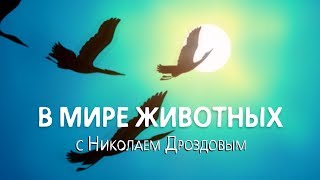 В МИРЕ ЖИВОТНЫХ
с Николаем Дроздовым